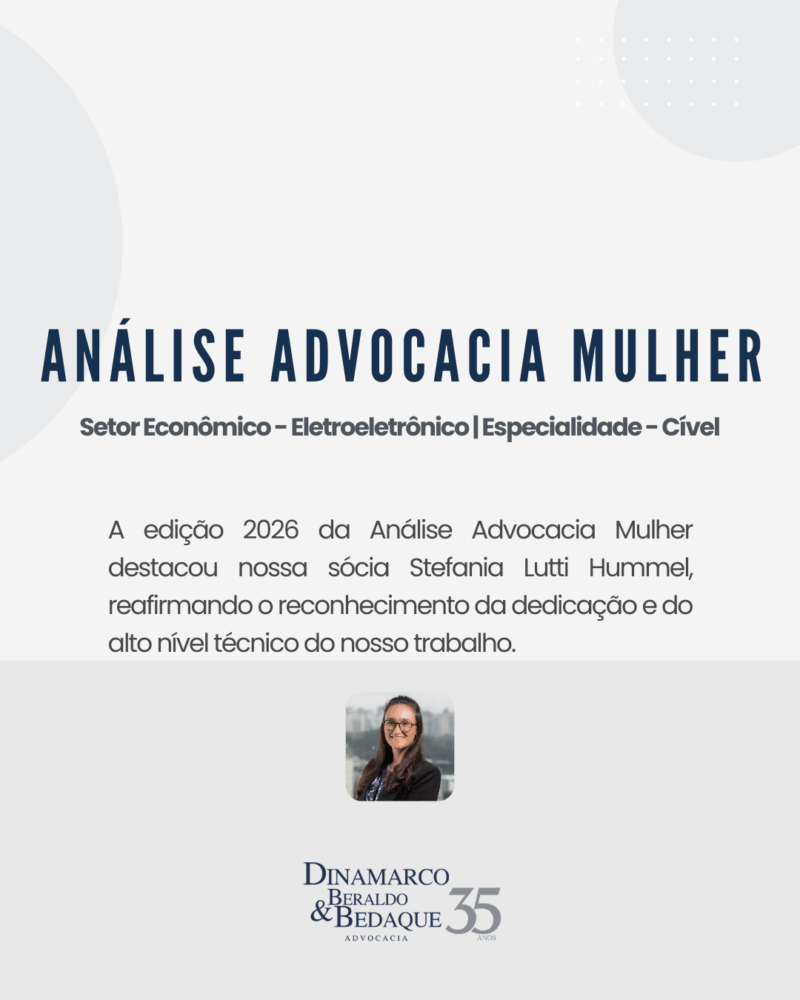 ANÁLISE ADVOCACIA MULHER

Setor Econômico - Eletroeletrônico | Especialidade - Cível

A edição 2026 da Análise Advocacia Mulher destacou nossa sócia Stefania Lutti Hummel, reafirmando o reconhecimento da dedicação e do alto nível técnico do nosso trabalho.

DINAMARCO
BERALDO
& BEDAQUE
ADVOCACIA
35
ANOS